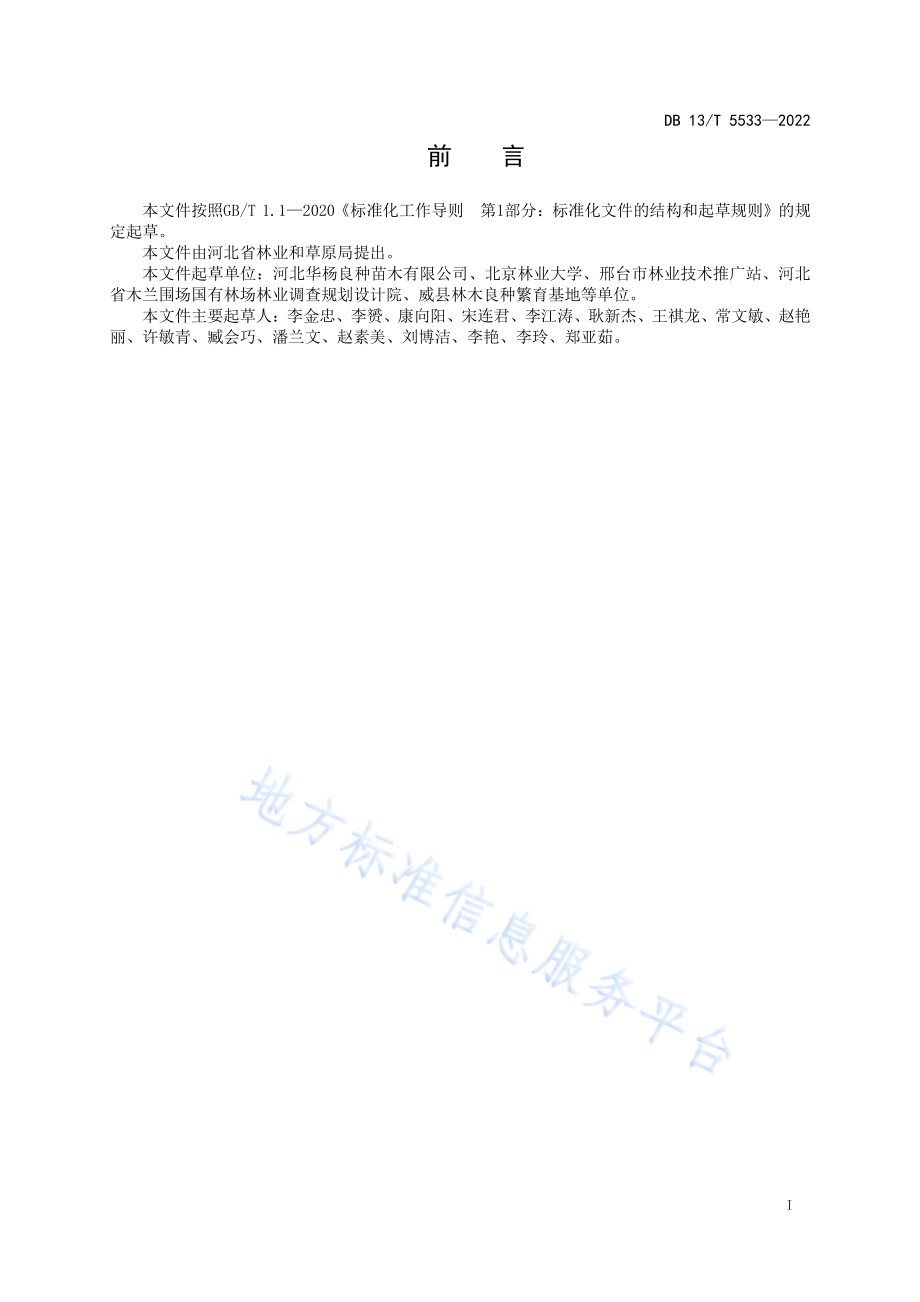 DB 13/T 5533—2022

前　言

本文件按照GB/T 1.1—2020《标准化工作导则　第1部分：标准化文件的结构和起草规则》的规定起草。

本文件由河北省林业和草原局提出。

本文件起草单位：河北华杨良种苗木有限公司、北京林业大学、邢台市林业技术推广站、河北省木兰围场国有林场林业调查规划设计院、威县林木良种繁育基地等单位。

本文件主要起草人：李金忠、李赟、康向阳、宋连君、李江涛、耿新杰、王祺龙、常文敏、赵艳丽、许敏青、臧会巧、潘兰文、赵素美、刘博洁、李艳、李玲、郑亚茹。

地方标准信息服务平台

I